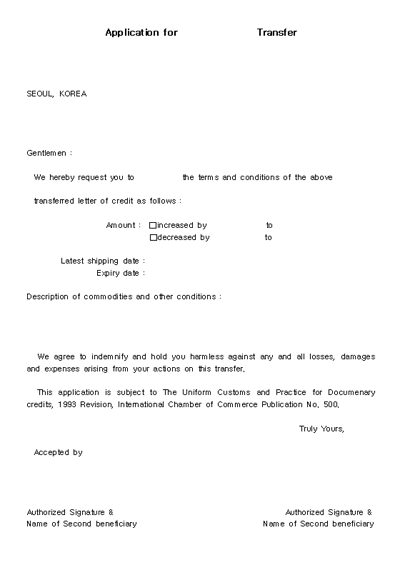 Application for Transfer

SEOUL, KOREA

Gentlemen :

We hereby request you to the terms and conditions of the above transferred letter of credit as follows :

Amount : □increased by to
□decreased by to

Latest shipping date :
Expiry date :

Description of commodities and other conditions :

We agree to indemnify and hold you harmless against any and all losses, damages and expenses arising from your actions on this transfer.

This application is subject to The Uniform Customs and Practice for Documenary credits, 1993 Revision, International Chamber of Commerce Publication No. 500.

Truly Yours,

Accepted by

Authorized Signature &
Name of Second beneficiary

Authorized Signature &
Name of Second beneficiary